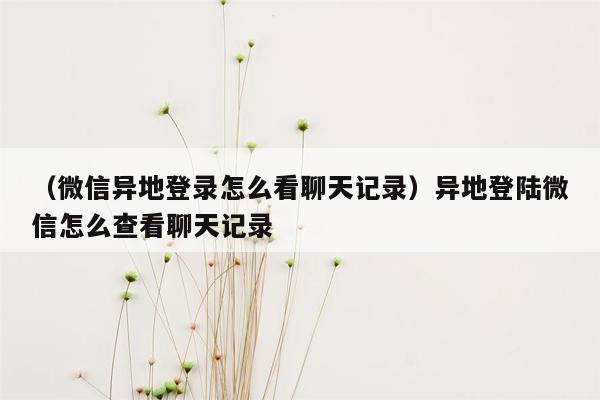 （微信异地登录怎么看聊天记录）异地登陆微信怎么查看聊天记录